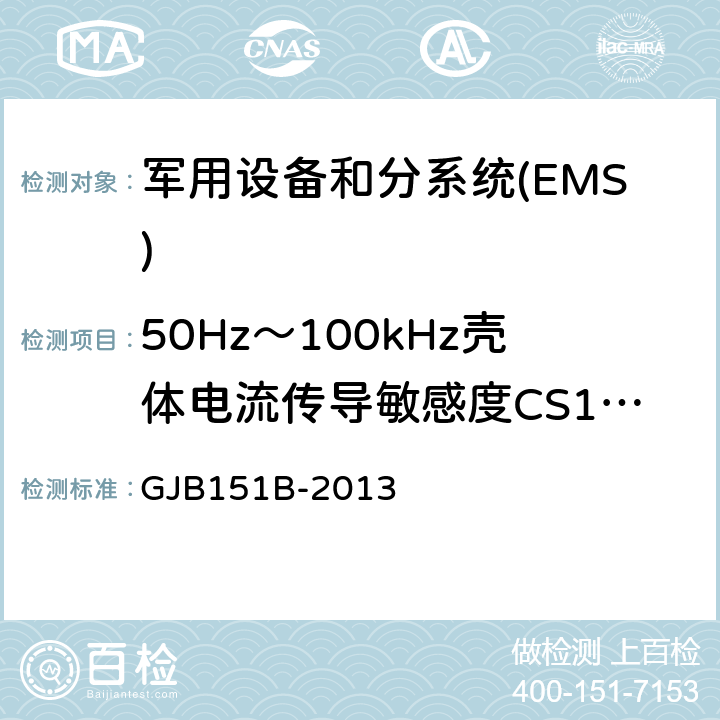 MA CNAS AC ilac-MRA

检测对象： 军用设备和分系统(EMS)

检测项目： 50Hz～100kHz壳体电流传导敏感度CS1…

检测标准： GJB151B-2013

百检
Baijiantest.com

做检测 上百检
400-151-7153